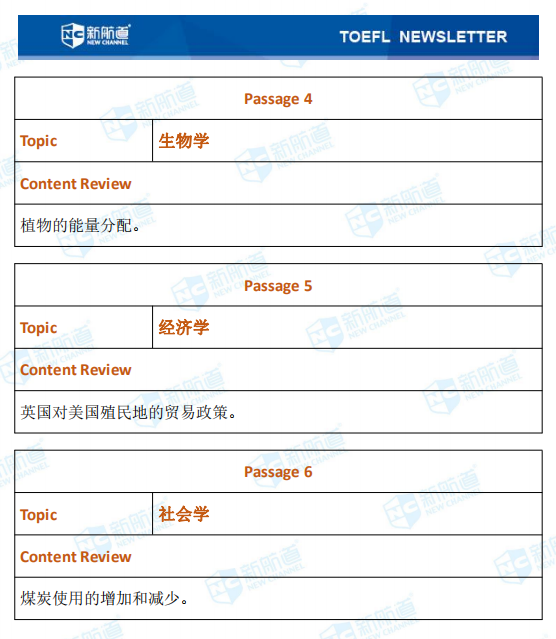 NC 新航道 NEW CHANNEL

TOEFL NEWSLETTER

| Passage 4 | |
|---|---|
| Topic | 生物学 |
| Content Review | |
| 植物的能量分配。 | |

| Passage 5 | |
|---|---|
| Topic | 经济学 |
| Content Review | |
| 英国对美国殖民地的贸易政策。 | |

| Passage 6 | |
|---|---|
| Topic | 社会学 |
| Content Review | |
| 煤炭使用的增加和减少。 | |